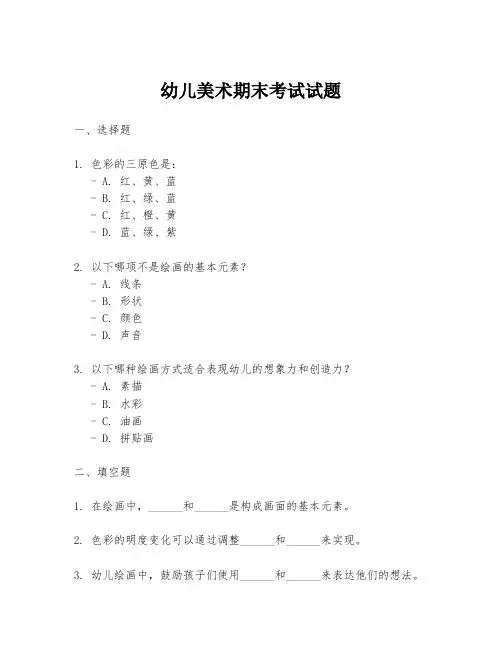 幼儿美术期末考试试题

一、选择题

1. 色彩的三原色是：
- A. 红、黄、蓝
- B. 红、绿、蓝
- C. 红、橙、黄
- D. 蓝、绿、紫

2. 以下哪项不是绘画的基本元素？
- A. 线条
- B. 形状
- C. 颜色
- D. 声音

3. 以下哪种绘画方式适合表现幼儿的想象力和创造力？
- A. 素描
- B. 水彩
- C. 油画
- D. 拼贴画

二、填空题

1. 在绘画中，______和______是构成画面的基本元素。

2. 色彩的明度变化可以通过调整______和______来实现。

3. 幼儿绘画中，鼓励孩子们使用______和______来表达他们的想法。